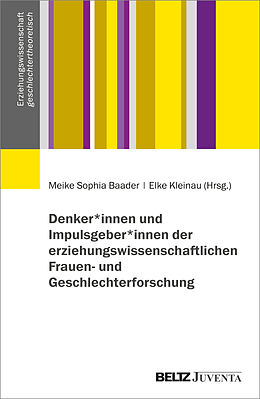 Erziehungswissenschaft
geschlechtertheoretisch

Meike Sophia Baader | Elke Kleinau (Hrsg.)

Denker*innen und Impulsgeber*innen der erziehungswissenschaftlichen Frauen- und Geschlechterforschung

BELTZ JUVENTA